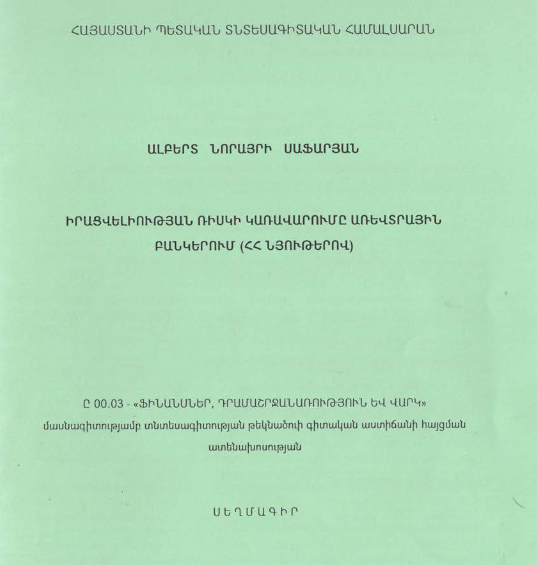 ՀԱՅԱՍՏԱՆԻ ՊԵՏԱԿԱՆ ՏՆՏԵՍԱԳԻՏԱԿԱՆ ՀԱՄԱԼՍԱՐԱՆ

ԱԼԲԵՐՏ ՆՈՐԱՅՐԻ ՍԱՖԱՐՅԱՆ

ԻՐԱՑՎԵԼԻՈՒԹՅԱՆ ՌԻՍԿԻ ԿԱՌԱՎԱՐՈՒՄԸ ԱՌԵՎՏՐԱՅԻՆ ԲԱՆԿԵՐՈՒՄ (ՀՀ ՆՅՈՒԹԵՐՈՎ)

Ը 00.03 - «ՖԻՆԱՆՍՆԵՐ, ԴՐԱՄԱՇՐՋԱՆԱՌՈՒԹՅՈՒՆ ԵՎ ՎԱՐԿ» մասնագիտությամբ տնտեսագիտության թեկնածուի գիտական աստիճանի հայցման ատենախոսության

ՍԵՂՄԱԳԻՐ